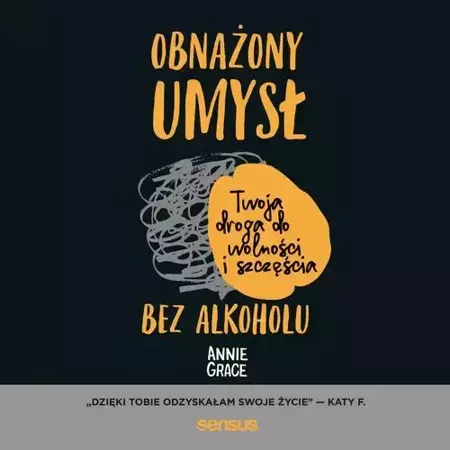 OBNAŻONY UMYSŁ

Twoja droga do wolności i szczęścia

BEZ ALKOHOLU

ANNIE GRACE

„DZIĘKI TOBIE ODZYSKAŁAM SWOJE ŻYCIE" — KATY F.

sensus